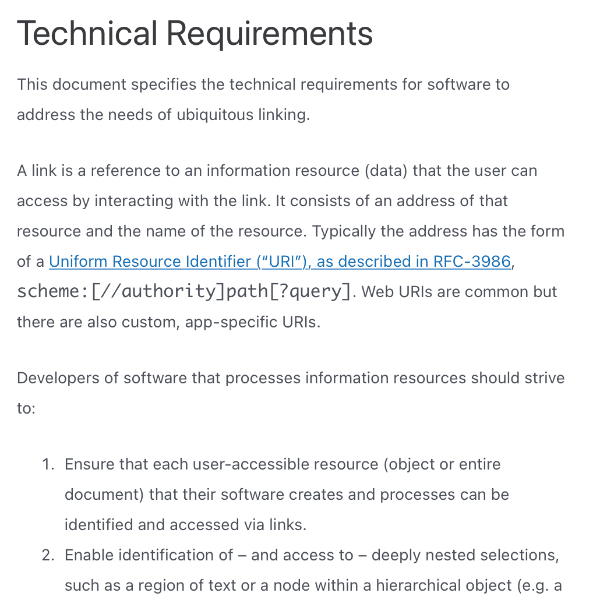 Technical Requirements

This document specifies the technical requirements for software to address the needs of ubiquitous linking.

A link is a reference to an information resource (data) that the user can access by interacting with the link. It consists of an address of that resource and the name of the resource. Typically the address has the form of a Uniform Resource Identifier ("URI"), as described in RFC-3986, scheme:[//authority]path[?query]. Web URIs are common but there are also custom, app-specific URIs.

Developers of software that processes information resources should strive to:

1. Ensure that each user-accessible resource (object or entire document) that their software creates and processes can be identified and accessed via links.
2. Enable identification of – and access to – deeply nested selections, such as a region of text or a node within a hierarchical object (e.g. a